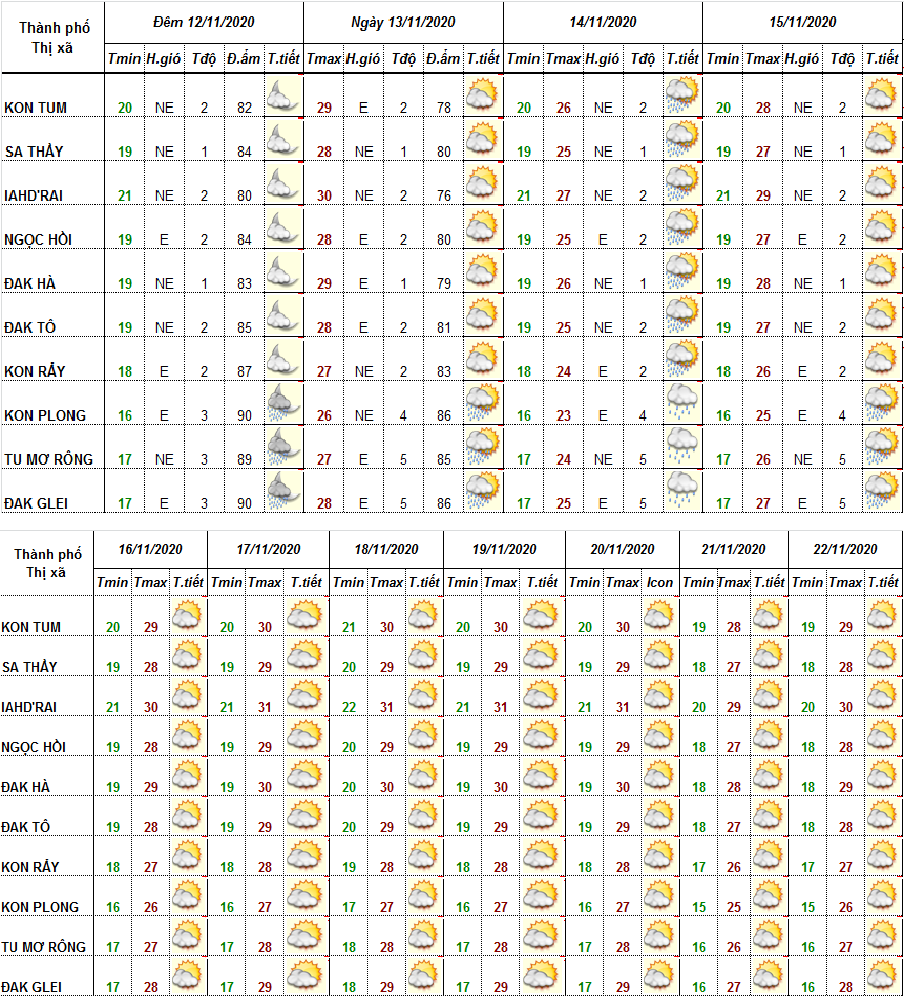 | Thành phố Thị xã | Đêm 12/11/2020 | | | | | Ngày 13/11/2020 | | | | | 14/11/2020 | | | | | 15/11/2020 | | | | |
|---|---|---|---|---|---|---|---|---|---|---|---|---|---|---|---|---|---|---|---|---|
| | Tmin | H.gió | Tđộ | Đ.ẩm | T.tiết | Tmax | H.gió | Tđộ | Đ.ẩm | T.tiết | Tmin | Tmax | H.gió | Tđộ | T.tiết | Tmin | Tmax | H.gió | Tđộ | T.tiết |
| KON TUM | 20 | NE | 2 | 82 | | 29 | E | 2 | 78 | | 20 | 26 | NE | 2 | | 20 | 28 | NE | 2 | |
| SA THẦY | 19 | NE | 1 | 84 | | 28 | NE | 1 | 80 | | 19 | 25 | NE | 1 | | 19 | 27 | NE | 1 | |
| IAHD'RAI | 21 | NE | 2 | 80 | | 30 | NE | 2 | 76 | | 21 | 27 | NE | 2 | | 21 | 29 | NE | 2 | |
| NGỌC HỒI | 19 | E | 2 | 84 | | 28 | E | 2 | 80 | | 19 | 25 | E | 2 | | 19 | 27 | E | 2 | |
| ĐAK HÀ | 19 | NE | 1 | 83 | | 29 | E | 1 | 79 | | 19 | 26 | NE | 1 | | 19 | 28 | NE | 1 | |
| ĐAK TÔ | 19 | NE | 2 | 85 | | 28 | E | 2 | 81 | | 19 | 25 | NE | 2 | | 19 | 27 | NE | 2 | |
| KON RẪY | 18 | E | 2 | 87 | | 27 | NE | 2 | 83 | | 18 | 24 | E | 2 | | 18 | 26 | E | 2 | |
| KON PLONG | 16 | E | 3 | 90 | | 26 | NE | 4 | 86 | | 16 | 23 | E | 4 | | 16 | 25 | E | 4 | |
| TU MƠ RÔNG | 17 | NE | 3 | 89 | | 27 | E | 5 | 85 | | 17 | 24 | NE | 5 | | 17 | 26 | NE | 5 | |
| ĐAK GLEI | 17 | E | 3 | 90 | | 28 | E | 5 | 86 | | 17 | 25 | E | 5 | | 17 | 27 | E | 5 | |

| Thành phố Thị xã | 16/11/2020 | | | 17/11/2020 | | | 18/11/2020 | | | 19/11/2020 | | | 20/11/2020 | | | 21/11/2020 | | | 22/11/2020 | | |
|---|---|---|---|---|---|---|---|---|---|---|---|---|---|---|---|---|---|---|---|---|---|
| | Tmin | Tmax | T.tiết | Tmin | Tmax | T.tiết | Tmin | Tmax | T.tiết | Tmin | Tmax | T.tiết | Tmin | Tmax | Icon | Tmin | Tmax | T.tiết | Tmin | Tmax | T.tiết |
| KON TUM | 20 | 29 | | 20 | 30 | | 21 | 30 | | 20 | 30 | | 20 | 30 | | 19 | 28 | | 19 | 29 | |
| SA THẦY | 19 | 28 | | 19 | 29 | | 20 | 29 | | 19 | 29 | | 19 | 29 | | 18 | 27 | | 18 | 28 | |
| IAHD'RAI | 21 | 30 | | 21 | 31 | | 22 | 31 | | 21 | 31 | | 21 | 31 | | 20 | 29 | | 20 | 30 | |
| NGỌC HỒI | 19 | 28 | | 19 | 29 | | 20 | 29 | | 19 | 29 | | 19 | 29 | | 18 | 27 | | 18 | 28 | |
| ĐAK HÀ | 19 | 29 | | 19 | 30 | | 20 | 30 | | 19 | 30 | | 19 | 30 | | 18 | 28 | | 18 | 29 | |
| ĐAK TÔ | 19 | 28 | | 19 | 29 | | 20 | 29 | | 19 | 29 | | 19 | 29 | | 18 | 27 | | 18 | 28 | |
| KON RẪY | 18 | 27 | | 18 | 28 | | 19 | 28 | | 18 | 28 | | 18 | 28 | | 17 | 26 | | 17 | 27 | |
| KON PLONG | 16 | 26 | | 16 | 27 | | 17 | 27 | | 16 | 27 | | 16 | 27 | | 15 | 25 | | 15 | 26 | |
| TU MƠ RÔNG | 17 | 27 | | 17 | 28 | | 18 | 28 | | 17 | 28 | | 17 | 28 | | 16 | 26 | | 16 | 27 | |
| ĐAK GLEI | 17 | 28 | | 17 | 29 | | 18 | 29 | | 17 | 29 | | 17 | 29 | | 16 | 27 | | 16 | 28 | |